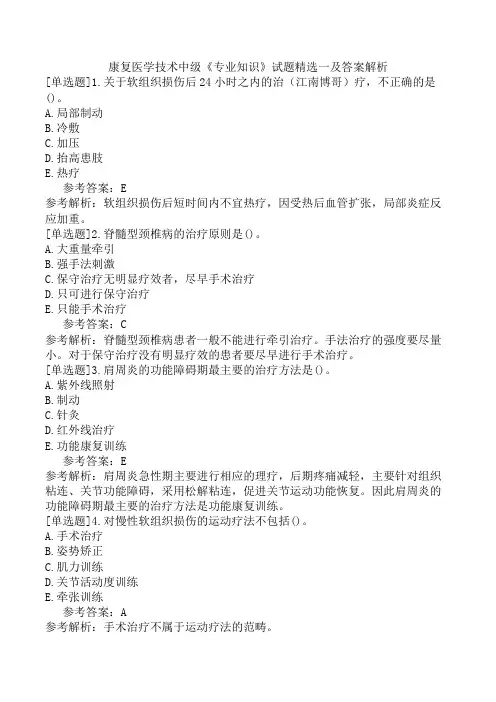 康复医学技术中级《专业知识》试题精选一及答案解析

[单选题]1.关于软组织损伤后24小时之内的治（江南博哥）疗，不正确的是()。
A.局部制动
B.冷敷
C.加压
D.抬高患肢
E.热疗

参考答案：E
参考解析：软组织损伤后短时间内不宜热疗，因受热后血管扩张，局部炎症反应加重。

[单选题]2.脊髓型颈椎病的治疗原则是()。
A.大重量牵引
B.强手法刺激
C.保守治疗无明显疗效者，尽早手术治疗
D.只可进行保守治疗
E.只能手术治疗

参考答案：C
参考解析：脊髓型颈椎病患者一般不能进行牵引治疗。手法治疗的强度要尽量小。对于保守治疗没有明显疗效的患者要尽早进行手术治疗。

[单选题]3.肩周炎的功能障碍期最主要的治疗方法是()。
A.紫外线照射
B.制动
C.针灸
D.红外线治疗
E.功能康复训练

参考答案：E
参考解析：肩周炎急性期主要进行相应的理疗，后期疼痛减轻，主要针对组织粘连、关节功能障碍，采用松解粘连，促进关节运动功能恢复。因此肩周炎的功能障碍期最主要的治疗方法是功能康复训练。

[单选题]4.对慢性软组织损伤的运动疗法不包括()。
A.手术治疗
B.姿势矫正
C.肌力训练
D.关节活动度训练
E.牵张训练

参考答案：A
参考解析：手术治疗不属于运动疗法的范畴。